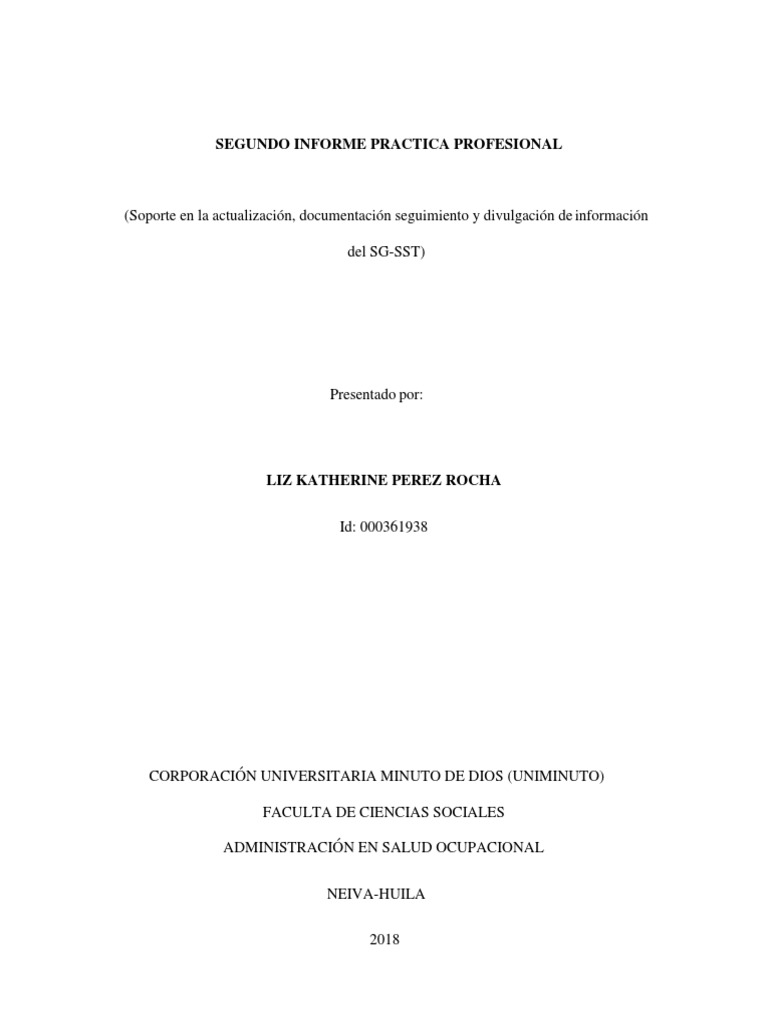 SEGUNDO INFORME PRACTICA PROFESIONAL

(Soporte en la actualización, documentación seguimiento y divulgación de información del SG-SST)

Presentado por:

LIZ KATHERINE PEREZ ROCHA

Id: 000361938

CORPORACIÓN UNIVERSITARIA MINUTO DE DIOS (UNIMINUTO)

FACULTA DE CIENCIAS SOCIALES

ADMINISTRACIÓN EN SALUD OCUPACIONAL

NEIVA-HUILA

2018